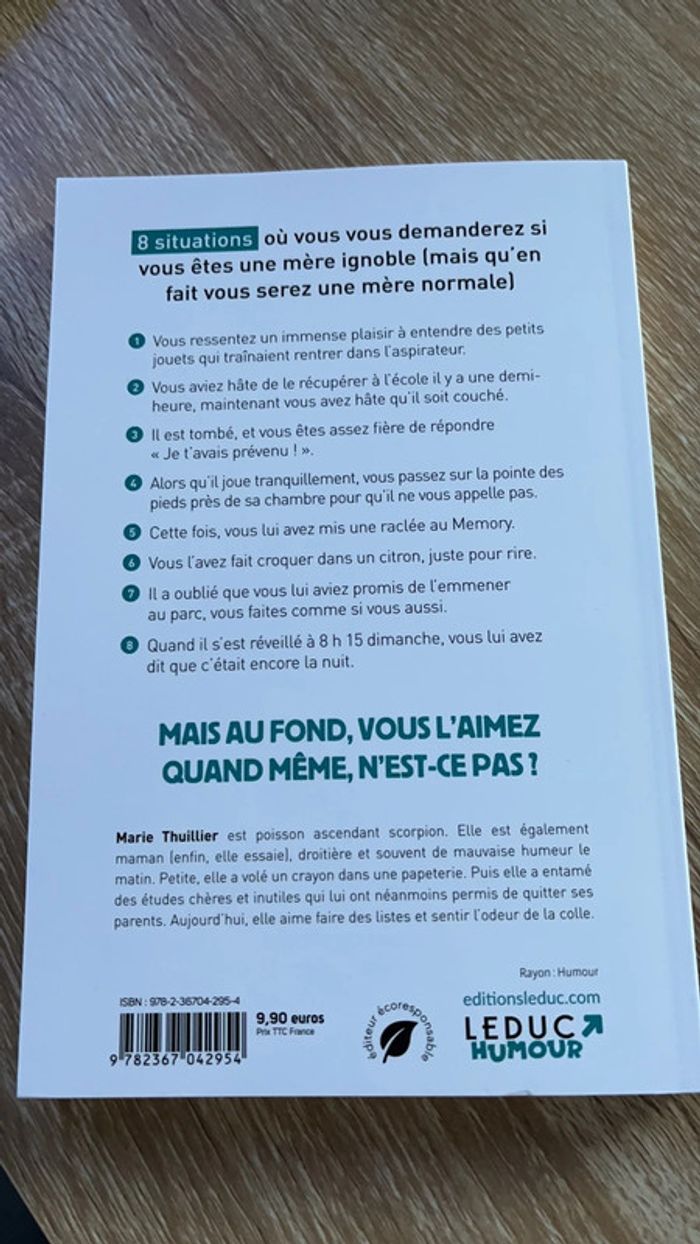 8 situations où vous vous demanderez si vous êtes une mère ignoble (mais qu'en fait vous serez une mère normale)

1 Vous ressentez un immense plaisir à entendre des petits jouets qui traînaient rentrer dans l'aspirateur.

2 Vous aviez hâte de le récupérer à l'école il y a une demi-heure, maintenant vous avez hâte qu'il soit couché.

3 Il est tombé, et vous êtes assez fière de répondre « Je t'avais prévenu ! ».

4 Alors qu'il joue tranquillement, vous passez sur la pointe des pieds près de sa chambre pour qu'il ne vous appelle pas.

5 Cette fois, vous lui avez mis une raclée au Memory.

6 Vous l'avez fait croquer dans un citron, juste pour rire.

7 Il a oublié que vous lui aviez promis de l'emmener au parc, vous faites comme si vous aussi.

8 Quand il s'est réveillé à 8 h 15 dimanche, vous lui avez dit que c'était encore la nuit.

MAIS AU FOND, VOUS L'AIMEZ QUAND MÊME, N'EST-CE PAS ?

Marie Thuillier est poisson ascendant scorpion. Elle est également maman (enfin, elle essaie), droitière et souvent de mauvaise humeur le matin. Petite, elle a volé un crayon dans une papeterie. Puis elle a entamé des études chères et inutiles qui lui ont néanmoins permis de quitter ses parents. Aujourd'hui, elle aime faire des listes et sentir l'odeur de la colle.

Rayon : Humour

ISBN : 978-2-36704-295-4

9 782367 042954

9,90 euros
Prix TTC France

éditeur écoresponsable

editionsleduc.com

LEDUC
HUMOUR